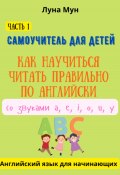 Луна Мун

ЧАСТЬ 1

САМОУЧИТЕЛЬ ДЛЯ ДЕТЕЙ

КАК НАУЧИТЬСЯ ЧИТАТЬ ПРАВИЛЬНО ПО АНГЛИЙСКИ

со звуками a, e, i, o, u, y

ABC

Английский язык для начинающих